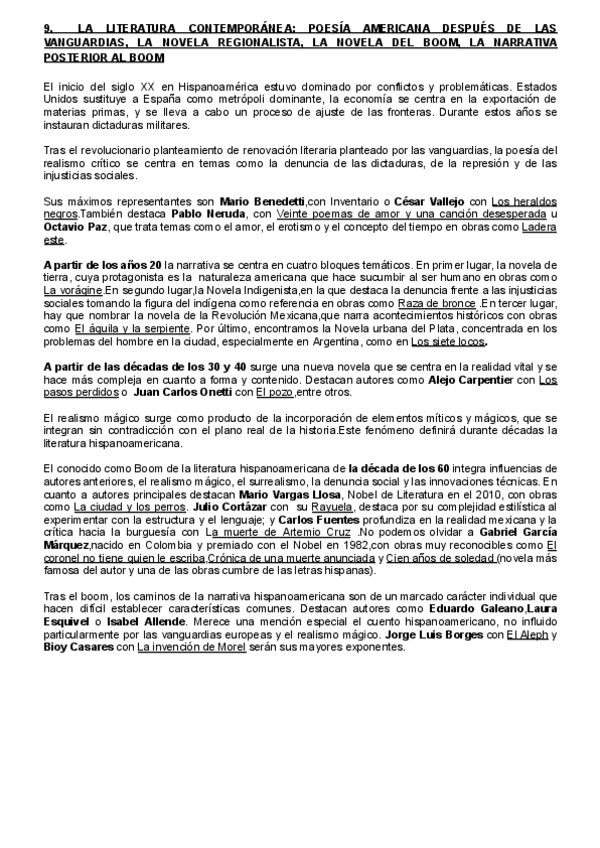 9. LA LITERATURA CONTEMPORÁNEA: POESÍA AMERICANA DESPUÉS DE LAS VANGUARDIAS, LA NOVELA REGIONALISTA, LA NOVELA DEL BOOM, LA NARRATIVA POSTERIOR AL BOOM

El inicio del siglo XX en Hispanoamérica estuvo dominado por conflictos y problemáticas. Estados Unidos sustituye a España como metrópoli dominante, la economía se centra en la exportación de materias primas, y se lleva a cabo un proceso de ajuste de las fronteras. Durante estos años se instauran dictaduras militares.

Tras el revolucionario planteamiento de renovación literaria planteado por las vanguardias, la poesía del realismo crítico se centra en temas como la denuncia de las dictaduras, de la represión y de las injusticias sociales.

Sus máximos representantes son Mario Benedetti,con Inventario o César Vallejo con Los heraldos negros.También destaca Pablo Neruda, con Veinte poemas de amor y una canción desesperada u Octavio Paz, que trata temas como el amor, el erotismo y el concepto del tiempo en obras como Ladera este.

A partir de los años 20 la narrativa se centra en cuatro bloques temáticos. En primer lugar, la novela de tierra, cuya protagonista es la naturaleza americana que hace sucumbir al ser humano en obras como La vorágine.En segundo lugar,la Novela Indigenista,en la que destaca la denuncia frente a las injusticias sociales tomando la figura del indígena como referencia en obras como Raza de bronce .En tercer lugar, hay que nombrar la novela de la Revolución Mexicana,que narra acontecimientos históricos con obras como El águila y la serpiente. Por último, encontramos la Novela urbana del Plata, concentrada en los problemas del hombre en la ciudad, especialmente en Argentina, como en Los siete locos.

A partir de las décadas de los 30 y 40 surge una nueva novela que se centra en la realidad vital y se hace más compleja en cuanto a forma y contenido. Destacan autores como Alejo Carpentier con Los pasos perdidos o Juan Carlos Onetti con El pozo,entre otros.

El realismo mágico surge como producto de la incorporación de elementos míticos y mágicos, que se integran sin contradicción con el plano real de la historia.Este fenómeno definirá durante décadas la literatura hispanoamericana.

El conocido como Boom de la literatura hispanoamericana de la década de los 60 integra influencias de autores anteriores, el realismo mágico, el surrealismo, la denuncia social y las innovaciones técnicas. En cuanto a autores principales destacan Mario Vargas Llosa, Nobel de Literatura en el 2010, con obras como La ciudad y los perros. Julio Cortázar con su Rayuela, destaca por su complejidad estilística al experimentar con la estructura y el lenguaje; y Carlos Fuentes profundiza en la realidad mexicana y la crítica hacia la burguesía con La muerte de Artemio Cruz .No podemos olvidar a Gabriel García Márquez,nacido en Colombia y premiado con el Nobel en 1982,con obras muy reconocibles como El coronel no tiene quien le escriba,Crónica de una muerte anunciada y Cien años de soledad (novela más famosa del autor y una de las obras cumbre de las letras hispanas).

Tras el boom, los caminos de la narrativa hispanoamericana son de un marcado carácter individual que hacen difícil establecer características comunes. Destacan autores como Eduardo Galeano,Laura Esquivel o Isabel Allende. Merece una mención especial el cuento hispanoamericano, no influido particularmente por las vanguardias europeas y el realismo mágico. Jorge Luis Borges con El Aleph y Bioy Casares con La invención de Morel serán sus mayores exponentes.